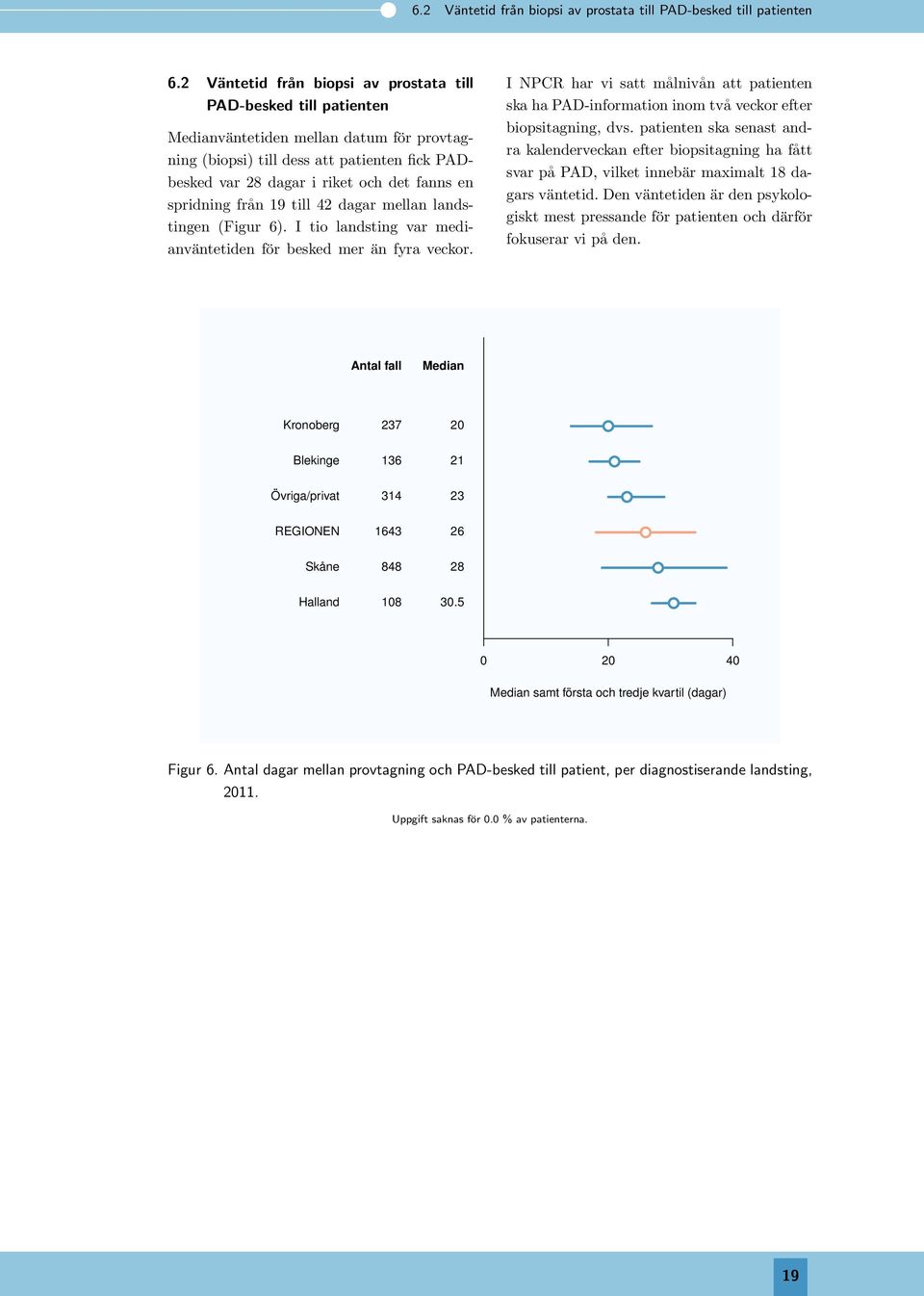 6.2 Väntetid från biopsi av prostata till PAD-besked till patienten

6.2 Väntetid från biopsi av prostata till PAD-besked till patienten

Medianväntetiden mellan datum för provtagning (biopsi) till dess att patienten fick PAD-besked var 28 dagar i riket och det fanns en spridning från 19 till 42 dagar mellan landstingen (Figur 6). I tio landsting var medianväntetiden för besked mer än fyra veckor.

I NPCR har vi satt målnivån att patienten ska ha PAD-information inom två veckor efter biopsitagning, dvs. patienten ska senast andra kalenderveckan efter biopsitagning ha fått svar på PAD, vilket innebär maximalt 18 dagars väntetid. Den väntetiden är den psykologiskt mest pressande för patienten och därför fokuserar vi på den.

| | Antal fall | Median |
|---|---|---|
| Kronoberg | 237 | 20 |
| Blekinge | 136 | 21 |
| Övriga/privat | 314 | 23 |
| REGIONEN | 1643 | 26 |
| Skåne | 848 | 28 |
| Halland | 108 | 30.5 |

0 20 40

Median samt första och tredje kvartil (dagar)

Figur 6. Antal dagar mellan provtagning och PAD-besked till patient, per diagnostiserande landsting, 2011.

Uppgift saknas för 0.0 % av patienterna.

19